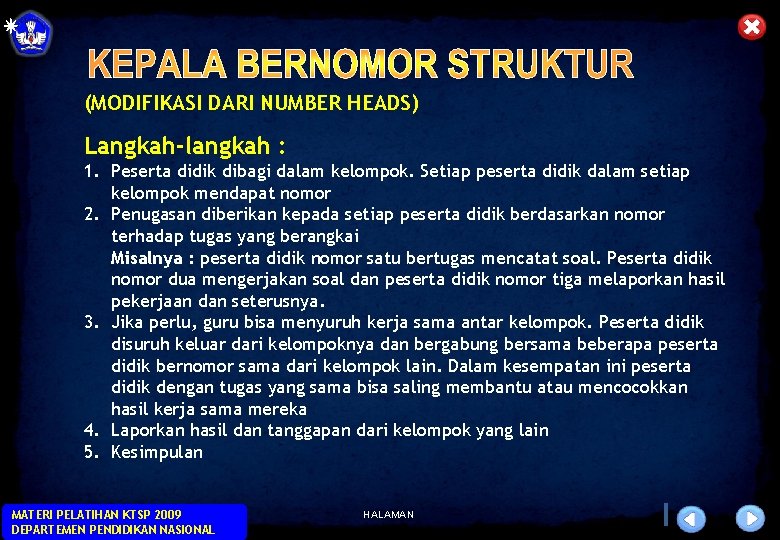 KEPALA BERNOMOR STRUKTUR
(MODIFIKASI DARI NUMBER HEADS)

Langkah-langkah :
1. Peserta didik dibagi dalam kelompok. Setiap peserta didik dalam setiap kelompok mendapat nomor
2. Penugasan diberikan kepada setiap peserta didik berdasarkan nomor terhadap tugas yang berangkai
Misalnya : peserta didik nomor satu bertugas mencatat soal. Peserta didik nomor dua mengerjakan soal dan peserta didik nomor tiga melaporkan hasil pekerjaan dan seterusnya.
3. Jika perlu, guru bisa menyuruh kerja sama antar kelompok. Peserta didik disuruh keluar dari kelompoknya dan bergabung bersama beberapa peserta didik bernomor sama dari kelompok lain. Dalam kesempatan ini peserta didik dengan tugas yang sama bisa saling membantu atau mencocokkan hasil kerja sama mereka
4. Laporkan hasil dan tanggapan dari kelompok yang lain
5. Kesimpulan

MATERI PELATIHAN KTSP 2009
DEPARTEMEN PENDIDIKAN NASIONAL

HALAMAN